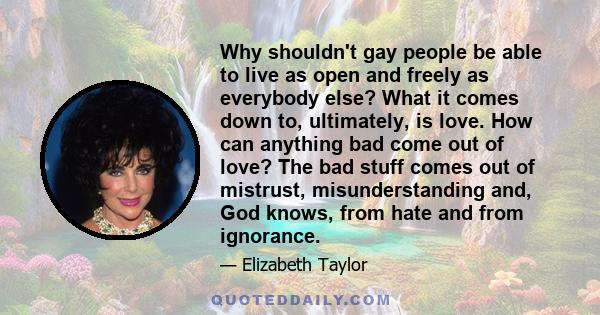 Why shouldn't gay people be able to live as open and freely as everybody else? What it comes down to, ultimately, is love. How can anything bad come out of love? The bad stuff comes out of mistrust, misunderstanding and, God knows, from hate and from ignorance.

— Elizabeth Taylor

QUOTEDDAILY.COM